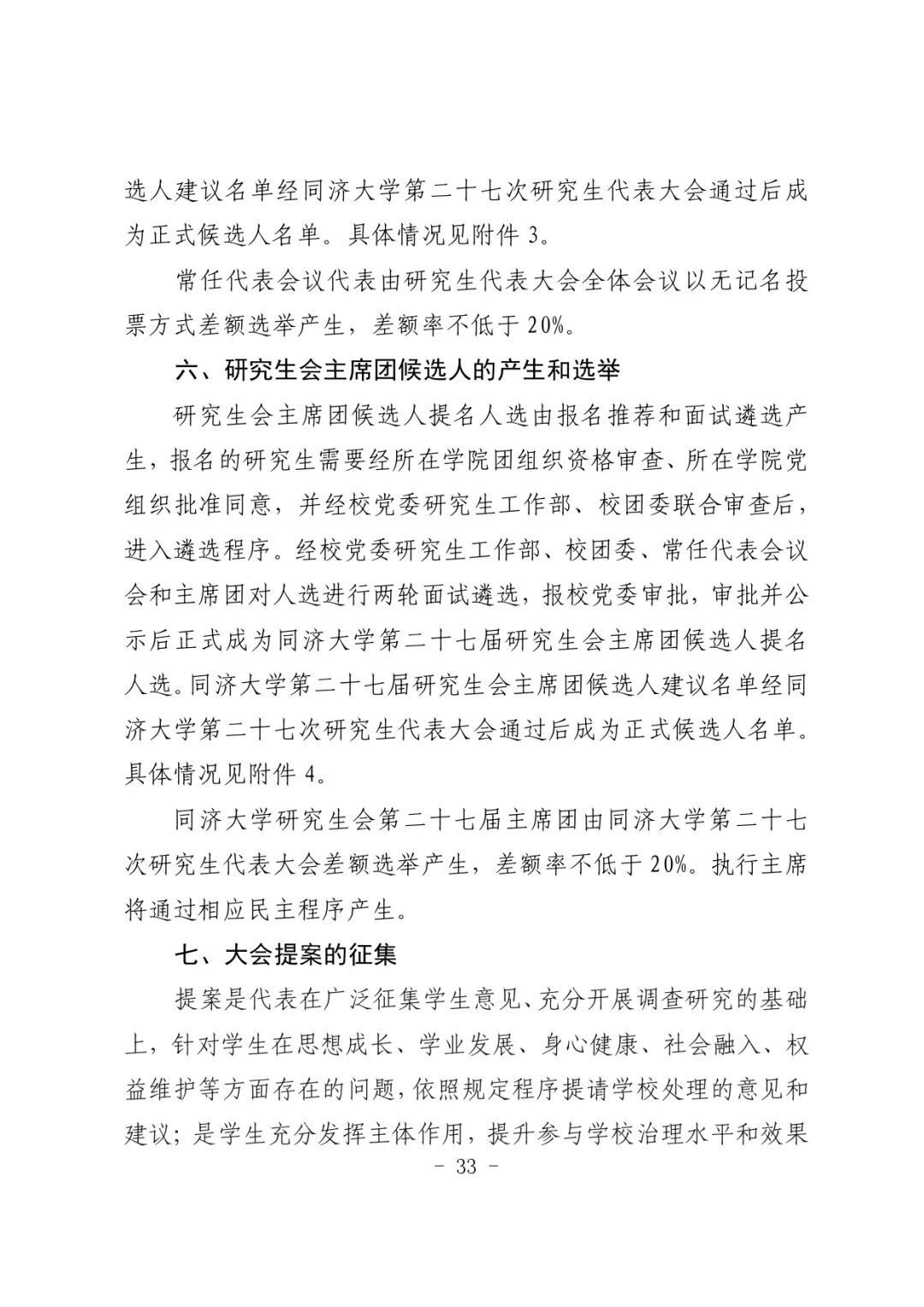 选人建议名单经同济大学第二十七次研究生代表大会通过后成为正式候选人名单。具体情况见附件 3。

常任代表会议代表由研究生代表大会全体会议以无记名投票方式差额选举产生，差额率不低于 20%。

六、研究生会主席团候选人的产生和选举

研究生会主席团候选人提名人选由报名推荐和面试遴选产生，报名的研究生需要经所在学院团组织资格审查、所在学院党组织批准同意，并经校党委研究生工作部、校团委联合审查后，进入遴选程序。经校党委研究生工作部、校团委、常任代表会议会和主席团对人选进行两轮面试遴选，报校党委审批，审批并公示后正式成为同济大学第二十七届研究生会主席团候选人提名人选。同济大学第二十七届研究生会主席团候选人建议名单经同济大学第二十七次研究生代表大会通过后成为正式候选人名单。具体情况见附件 4。

同济大学研究生会第二十七届主席团由同济大学第二十七次研究生代表大会差额选举产生，差额率不低于 20%。执行主席将通过相应民主程序产生。

七、大会提案的征集

提案是代表在广泛征集学生意见、充分开展调查研究的基础上，针对学生在思想成长、学业发展、身心健康、社会融入、权益维护等方面存在的问题，依照规定程序提请学校处理的意见和建议；是学生充分发挥主体作用，提升参与学校治理水平和效果

- 33 -